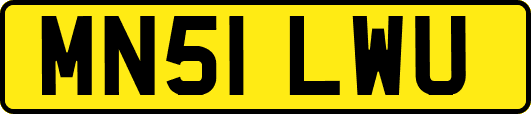 MN51 LWU